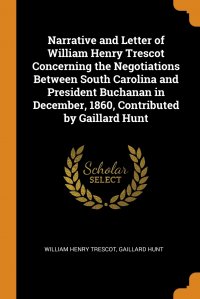 Narrative and Letter of William Henry Trescot Concerning the Negotiations Between South Carolina and President Buchanan in December, 1860, Contributed by Gaillard Hunt

Scholar
SELECT

WILLIAM HENRY TRESCOT, GAILLARD HUNT